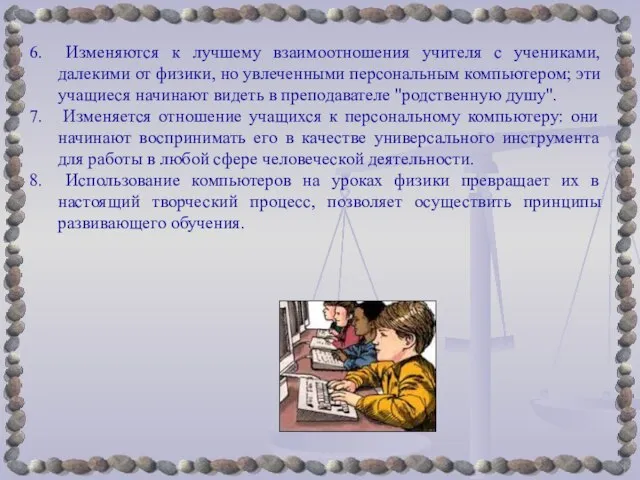 6. Изменяются к лучшему взаимоотношения учителя с учениками, далекими от физики, но увлеченными персональным компьютером; эти учащиеся начинают видеть в преподавателе "родственную душу".

7. Изменяется отношение учащихся к персональному компьютеру: они начинают воспринимать его в качестве универсального инструмента для работы в любой сфере человеческой деятельности.

8. Использование компьютеров на уроках физики превращает их в настоящий творческий процесс, позволяет осуществить принципы развивающего обучения.